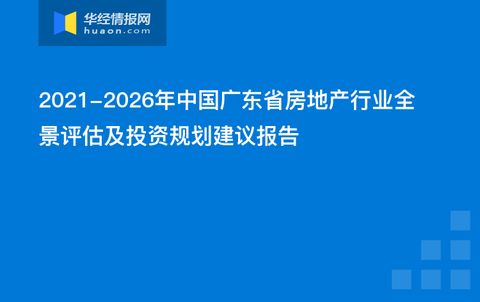 华经情报网
huaon.com

2021-2026年中国广东省房地产行业全景评估及投资规划建议报告